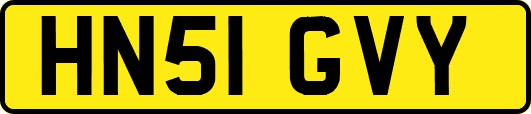 HN51 GVY